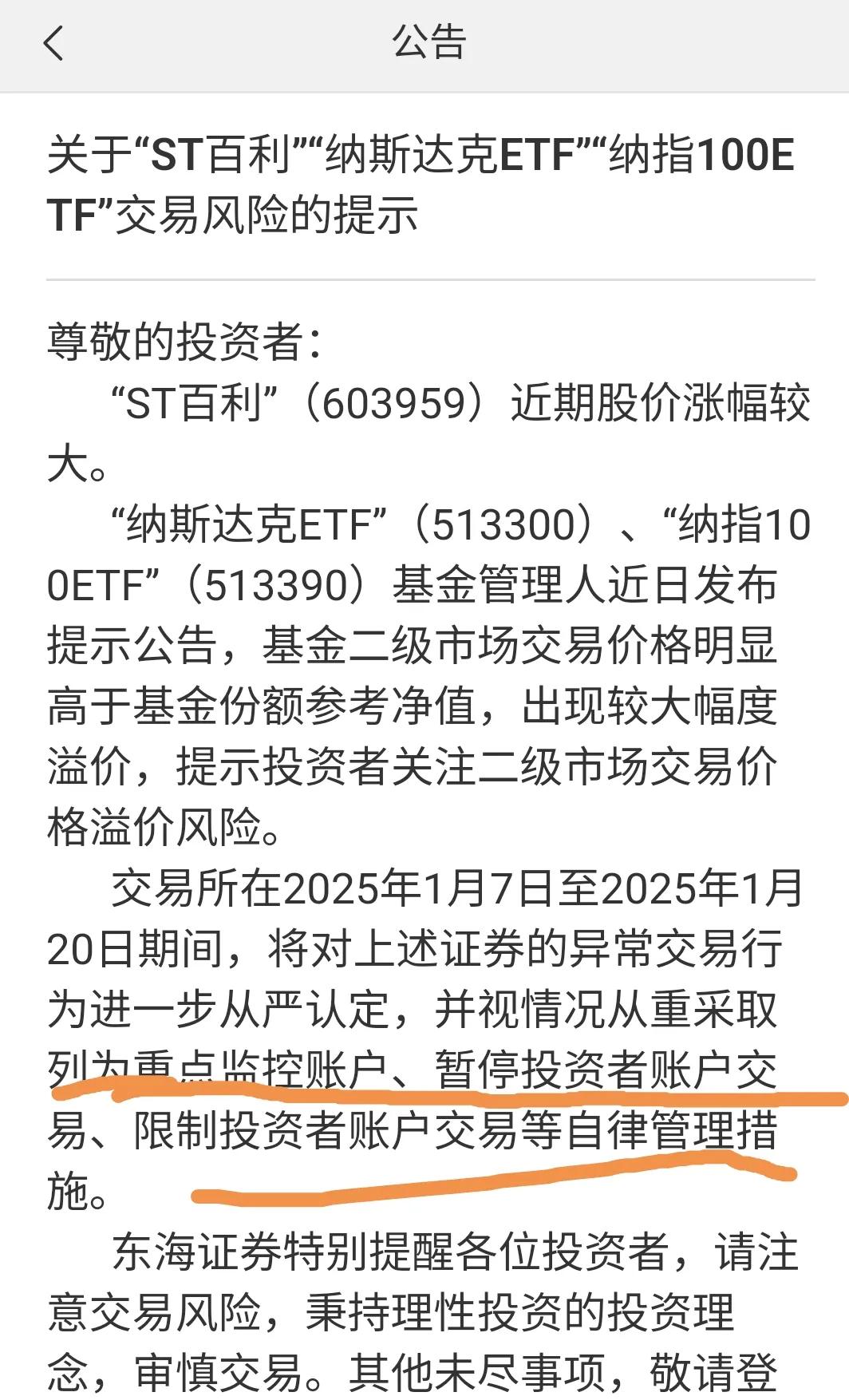 公告

关于“ST百利”“纳斯达克ETF”“纳指100ETF”交易风险的提示

尊敬的投资者：

“ST百利”（603959）近期股价涨幅较大。

“纳斯达克ETF”（513300）、“纳指100ETF”（513390）基金管理人近日发布提示公告，基金二级市场交易价格明显高于基金份额参考净值，出现较大幅度溢价，提示投资者关注二级市场交易价格溢价风险。

交易所在2025年1月7日至2025年1月20日期间，将对上述证券的异常交易行为进一步从严认定，并视情况从重采取列为重点监控账户、暂停投资者账户交易、限制投资者账户交易等自律管理措施。

东海证券特别提醒各位投资者，请注意交易风险，秉持理性投资的投资理念，审慎交易。其他未尽事项，敬请登